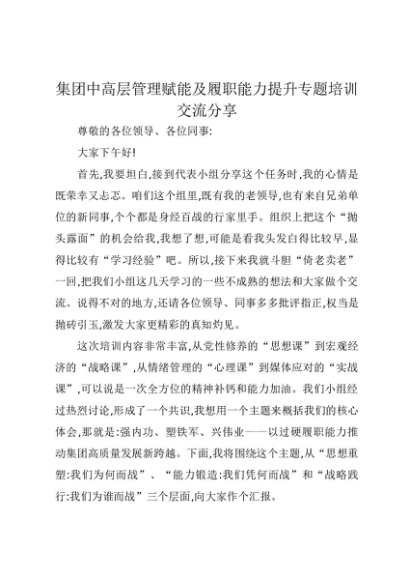 集团中高层管理赋能及履职能力提升专题培训交流分享

尊敬的各位领导、各位同事:

大家下午好!

首先,我要坦白,接到代表小组分享这个任务时,我的心情是既荣幸又忐忑。咱们这个组里,既有我的老领导,也有来自兄弟单位的新同事,个个都是身经百战的行家里手。组织上把这个“抛头露面”的机会给我,我想了想,可能是看我头发白得比较早,显得比较有“学习经验”吧。所以,接下来我就斗胆“倚老卖老”一回,把我们小组这几天学习的一些不成熟的想法和大家做个交流。说得不对的地方,还请各位领导、同事多多批评指正,权当是抛砖引玉,激发大家更精彩的真知灼见。

这次培训内容非常丰富,从党性修养的“思想课”到宏观经济的“战略课”,从情绪管理的“心理课”到媒体应对的“实战课”,可以说是一次全方位的精神补钙和能力加油。我们小组经过热烈讨论,形成了一个共识,我想用一个主题来概括我们的核心体会,那就是:强内功、塑铁军、兴伟业——以过硬履职能力推动集团高质量发展新跨越。下面,我将围绕这个主题,从“思想重塑:我们为何而战”、“能力锻造:我们凭何而战”和“战略践行:我们为谁而战”三个层面,向大家作个汇报。